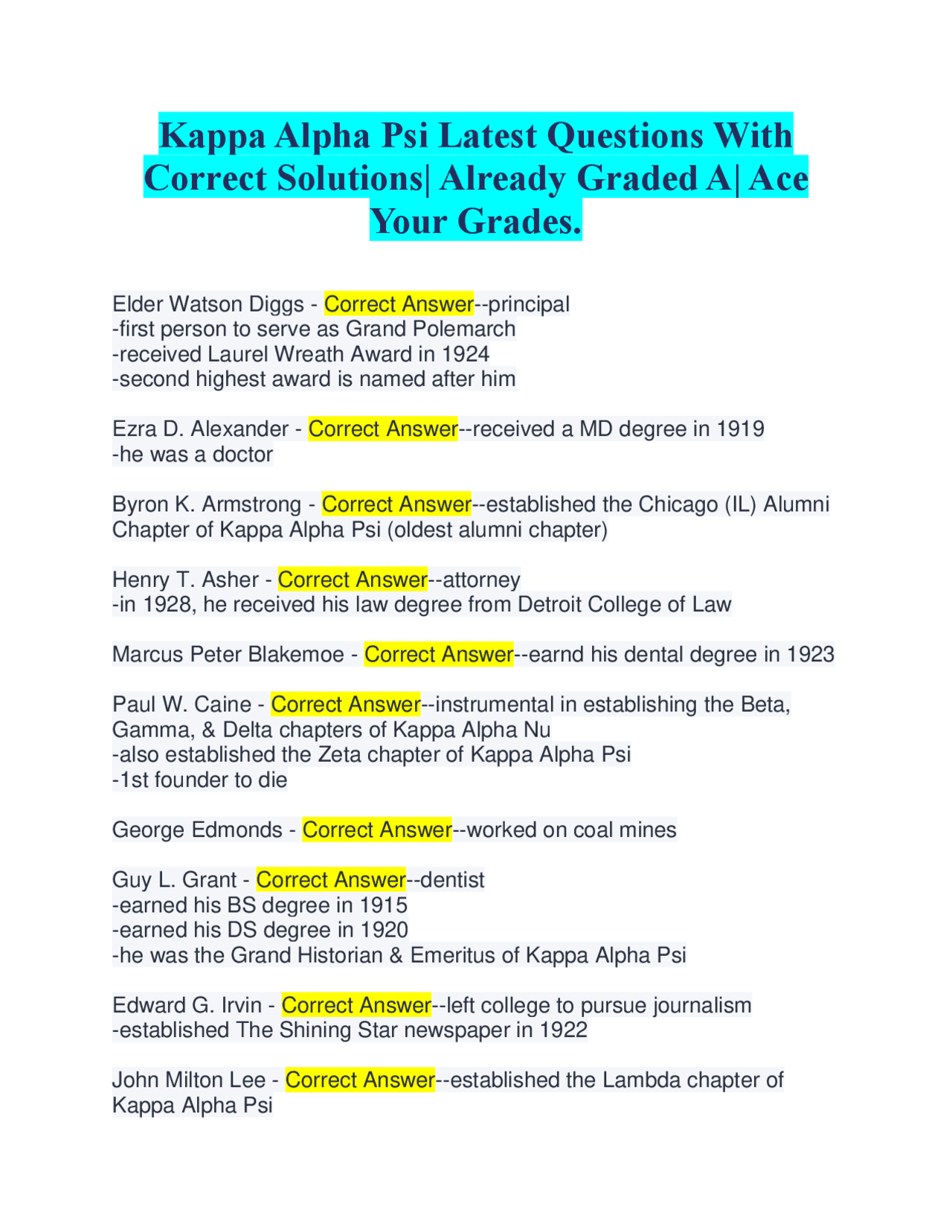 Kappa Alpha Psi Latest Questions With Correct Solutions| Already Graded A| Ace Your Grades.

Elder Watson Diggs - Correct Answer--principal
-first person to serve as Grand Polemarch
-received Laurel Wreath Award in 1924
-second highest award is named after him

Ezra D. Alexander - Correct Answer--received a MD degree in 1919
-he was a doctor

Byron K. Armstrong - Correct Answer--established the Chicago (IL) Alumni Chapter of Kappa Alpha Psi (oldest alumni chapter)

Henry T. Asher - Correct Answer--attorney
-in 1928, he received his law degree from Detroit College of Law

Marcus Peter Blakemoe - Correct Answer--earnd his dental degree in 1923

Paul W. Caine - Correct Answer--instrumental in establishing the Beta, Gamma, & Delta chapters of Kappa Alpha Nu
-also established the Zeta chapter of Kappa Alpha Psi
-1st founder to die

George Edmonds - Correct Answer--worked on coal mines

Guy L. Grant - Correct Answer--dentist
-earned his BS degree in 1915
-earned his DS degree in 1920
-he was the Grand Historian & Emeritus of Kappa Alpha Psi

Edward G. Irvin - Correct Answer--left college to pursue journalism
-established The Shining Star newspaper in 1922

John Milton Lee - Correct Answer--established the Lambda chapter of Kappa Alpha Psi